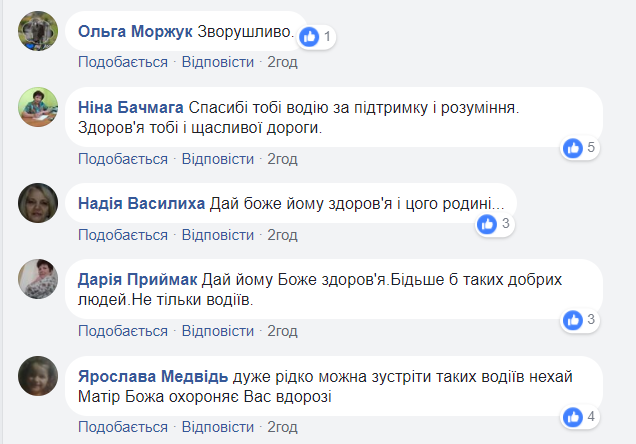 Ольга Моржук Зворушливо.
1
Подобається · Відповісти · 2год

Ніна Бачмага Спасибі тобі водію за підтримку і розуміння. Здоров'я тобі і щасливої дороги.
5
Подобається · Відповісти · 2год

Надія Василиха Дай боже йому здоров'я і цого родині...
3
Подобається · Відповісти · 2год

Дарія Приймак Дай йому Боже здоров'я.Бідьше б таких добрих людей.Не тільки водіїв.
3
Подобається · Відповісти · 2год

Ярослава Медвідь дуже рідко можна зустріти таких водіїв нехай Матір Божа охороняє Вас вдорозі
4
Подобається · Відповісти · 2год